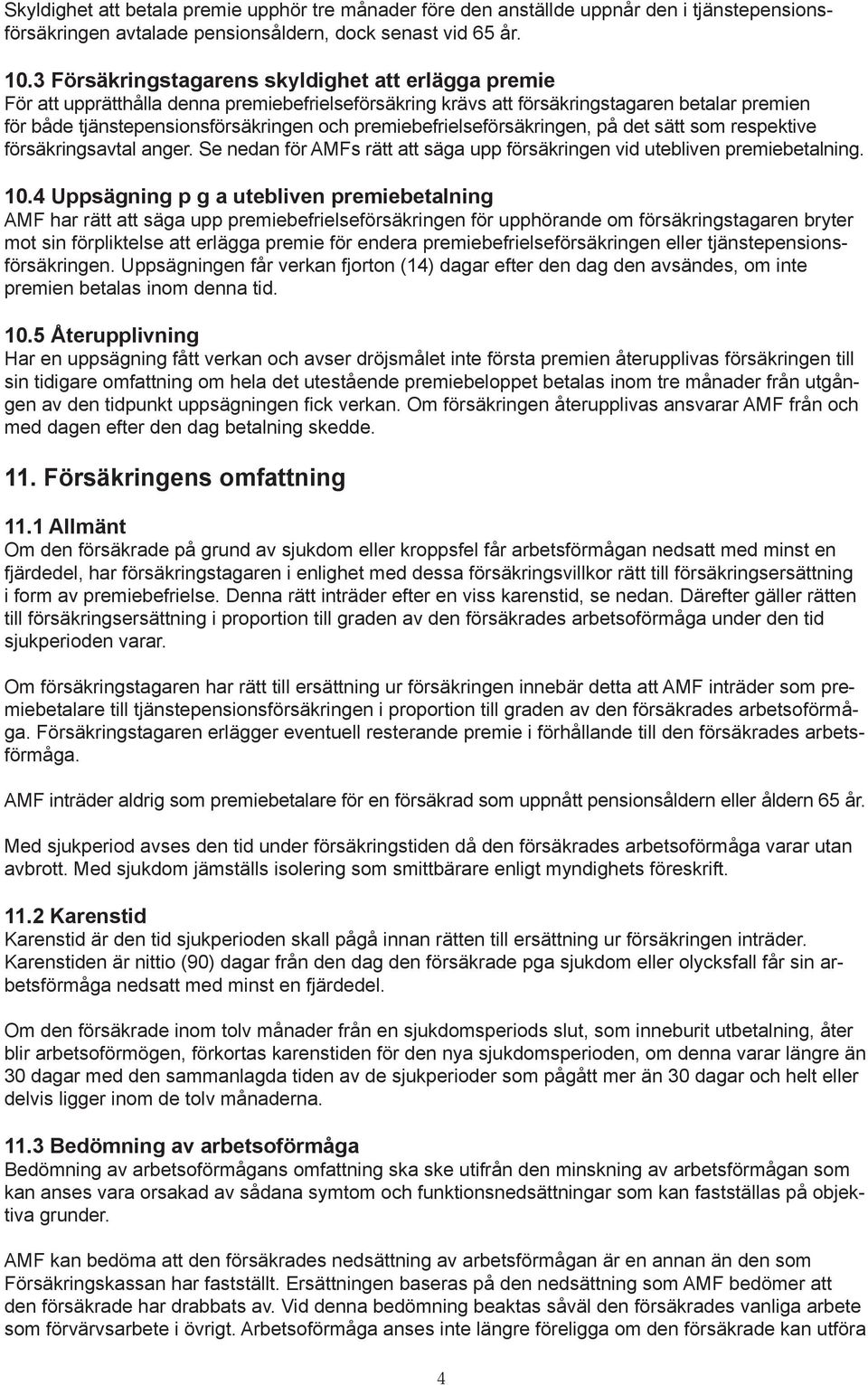 Skyldighet att betala premie upphör tre månader före den anställde uppnår den i tjänstepensionsförsäkringen avtalade pensionsåldern, dock senast vid 65 år.

10.3 Försäkringstagarens skyldighet att erlägga premie
För att upprätthålla denna premiebefrielseförsäkring krävs att försäkringstagaren betalar premien för både tjänstepensionsförsäkringen och premiebefrielseförsäkringen, på det sätt som respektive försäkringsavtal anger. Se nedan för AMFs rätt att säga upp försäkringen vid utebliven premiebetalning.

10.4 Uppsägning p g a utebliven premiebetalning
AMF har rätt att säga upp premiebefrielseförsäkringen för upphörande om försäkringstagaren bryter mot sin förpliktelse att erlägga premie för endera premiebefrielseförsäkringen eller tjänstepensionsförsäkringen. Uppsägningen får verkan fjorton (14) dagar efter den dag den avsändes, om inte premien betalas inom denna tid.

10.5 Återupplivning
Har en uppsägning fått verkan och avser dröjsmålet inte första premien återupplivas försäkringen till sin tidigare omfattning om hela det utestående premiebeloppet betalas inom tre månader från utgången av den tidpunkt uppsägningen fick verkan. Om försäkringen återupplivas ansvarar AMF från och med dagen efter den dag betalning skedde.

11. Försäkringens omfattning

11.1 Allmänt
Om den försäkrade på grund av sjukdom eller kroppsfel får arbetsförmågan nedsatt med minst en fjärdedel, har försäkringstagaren i enlighet med dessa försäkringsvillkor rätt till försäkringsersättning i form av premiebefrielse. Denna rätt inträder efter en viss karenstid, se nedan. Därefter gäller rätten till försäkringsersättning i proportion till graden av den försäkrades arbetsoförmåga under den tid sjukperioden varar.

Om försäkringstagaren har rätt till ersättning ur försäkringen innebär detta att AMF inträder som premiebetalare till tjänstepensionsförsäkringen i proportion till graden av den försäkrades arbetsoförmåga. Försäkringstagaren erlägger eventuell resterande premie i förhållande till den försäkrades arbetsförmåga.

AMF inträder aldrig som premiebetalare för en försäkrad som uppnått pensionsåldern eller åldern 65 år.

Med sjukperiod avses den tid under försäkringstiden då den försäkrades arbetsoförmåga varar utan avbrott. Med sjukdom jämställs isolering som smittbärare enligt myndighets föreskrift.

11.2 Karenstid
Karenstid är den tid sjukperioden skall pågå innan rätten till ersättning ur försäkringen inträder. Karenstiden är nittio (90) dagar från den dag den försäkrade pga sjukdom eller olycksfall får sin arbetsförmåga nedsatt med minst en fjärdedel.

Om den försäkrade inom tolv månader från en sjukdomsperiods slut, som inneburit utbetalning, åter blir arbetsoförmögen, förkortas karenstiden för den nya sjukdomsperioden, om denna varar längre än 30 dagar med den sammanlagda tiden av de sjukperioder som pågått mer än 30 dagar och helt eller delvis ligger inom de tolv månaderna.

11.3 Bedömning av arbetsoförmåga
Bedömning av arbetsoförmågans omfattning ska ske utifrån den minskning av arbetsförmågan som kan anses vara orsakad av sådana symtom och funktionsnedsättningar som kan fastställas på objektiva grunder.

AMF kan bedöma att den försäkrades nedsättning av arbetsförmågan är en annan än den som Försäkringskassan har fastställt. Ersättningen baseras på den nedsättning som AMF bedömer att den försäkrade har drabbats av. Vid denna bedömning beaktas såväl den försäkrades vanliga arbete som förvärvsarbete i övrigt. Arbetsoförmåga anses inte längre föreligga om den försäkrade kan utföra

4